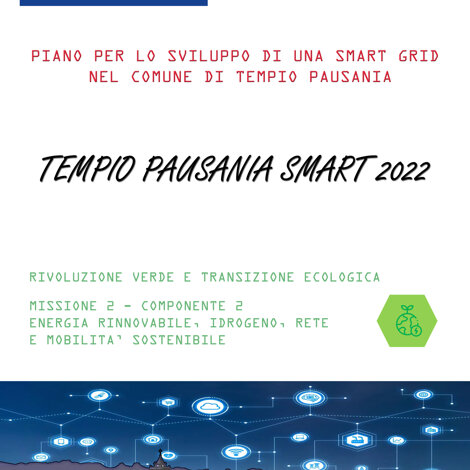 PIANO PER LO SVILUPPO DI UNA SMART GRID NEL COMUNE DI TEMPIO PAUSANIA

TEMPIO PAUSANIA SMART 2022

RIVOLUZIONE VERDE E TRANSIZIONE ECOLOGICA

MISSIONE 2 - COMPONENTE 2
ENERGIA RINNOVABILE, IDROGENO, RETE E MOBILITA' SOSTENIBILE